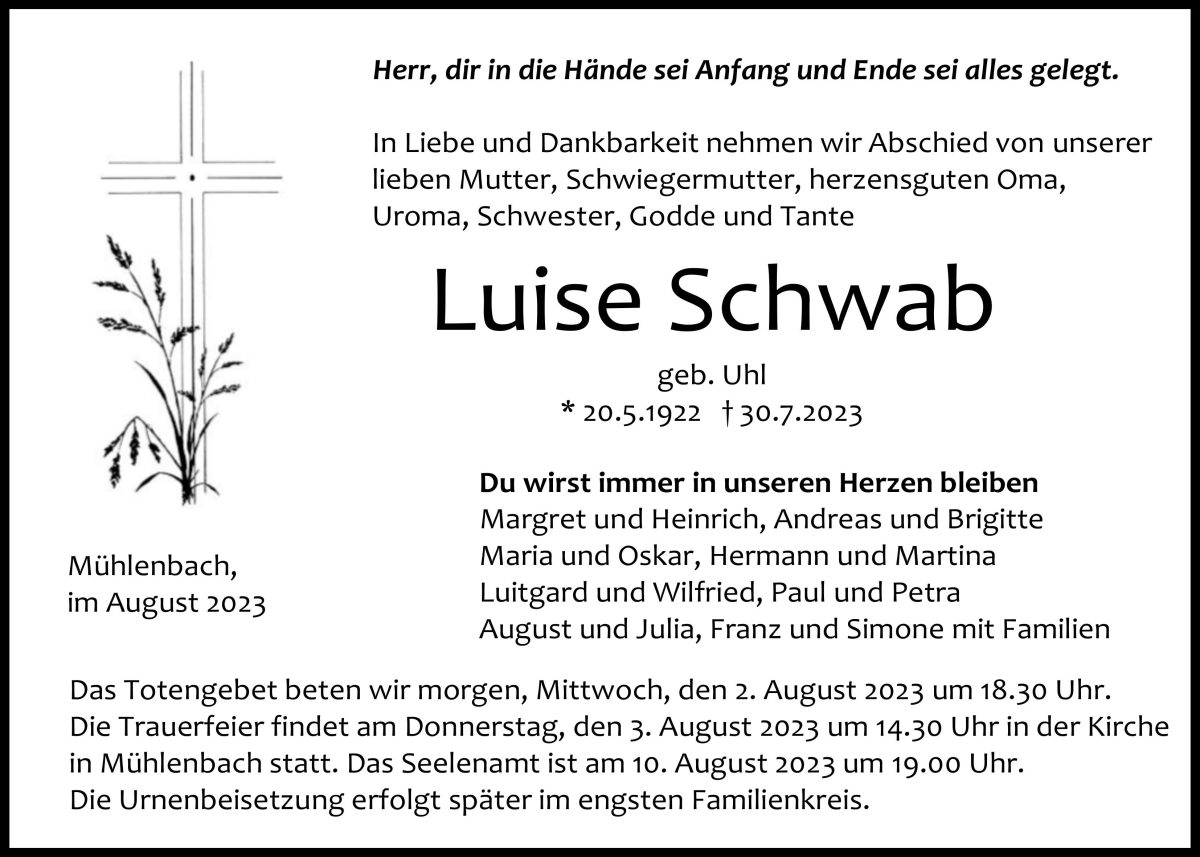 Herr, dir in die Hände sei Anfang und Ende sei alles gelegt.

In Liebe und Dankbarkeit nehmen wir Abschied von unserer lieben Mutter, Schwiegermutter, herzensguten Oma, Uroma, Schwester, Godde und Tante

Luise Schwab

geb. Uhl
* 20.5.1922 † 30.7.2023

Du wirst immer in unseren Herzen bleiben
Margret und Heinrich, Andreas und Brigitte
Maria und Oskar, Hermann und Martina
Luitgard und Wilfried, Paul und Petra
August und Julia, Franz und Simone mit Familien

Mühlenbach,
im August 2023

Das Totengebet beten wir morgen, Mittwoch, den 2. August 2023 um 18.30 Uhr. Die Trauerfeier findet am Donnerstag, den 3. August 2023 um 14.30 Uhr in der Kirche in Mühlenbach statt. Das Seelenamt ist am 10. August 2023 um 19.00 Uhr. Die Urnenbeisetzung erfolgt später im engsten Familienkreis.